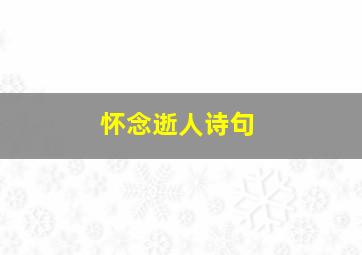 怀念逝人诗句